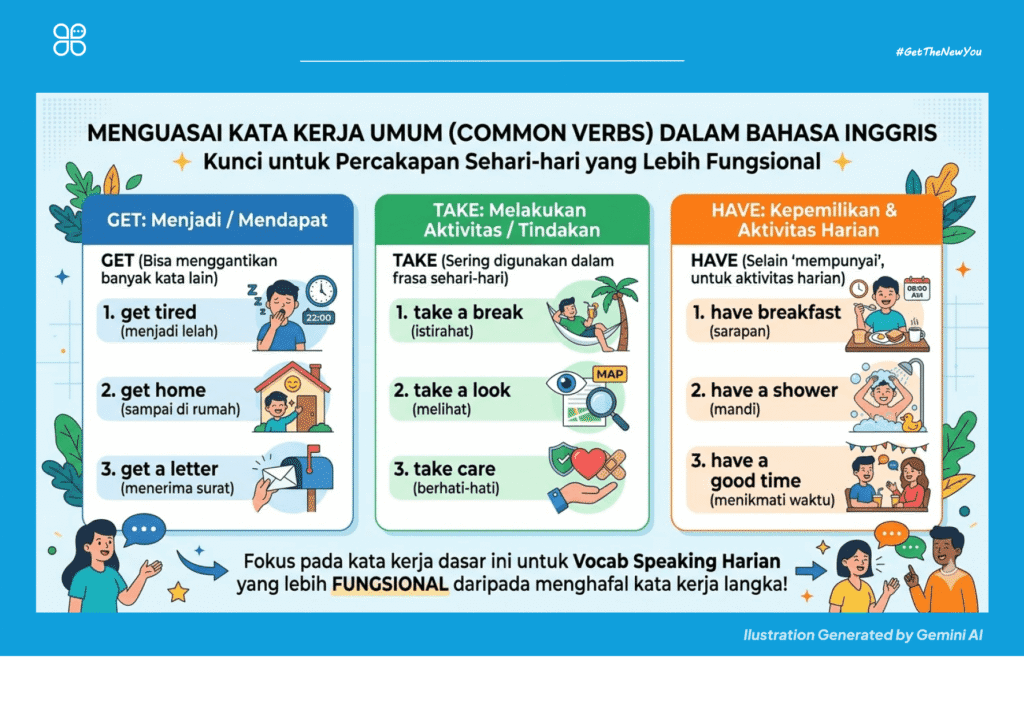 #GetTheNewYou

MENGUASAI KATA KERJA UMUM (COMMON VERBS) DALAM BAHASA INGGRIS
Kunci untuk Percakapan Sehari-hari yang Lebih Fungsional

GET: Menjadi / Mendapat

GET (Bisa menggantikan banyak kata lain)

1. get tired (menjadi lelah)

22:00

2. get home (sampai di rumah)

3. get a letter (menerima surat)

TAKE: Melakukan Aktivitas / Tindakan

TAKE (Sering digunakan dalam frasa sehari-hari)

1. take a break (istirahat)

2. take a look (melihat)

MAP

3. take care (berhati-hati)

HAVE: Kepemilikan & Aktivitas Harian

HAVE (Selain 'mempunyai', untuk aktivitas harian)

08:00 AM

1. have breakfast (sarapan)

2. have a shower (mandi)

3. have a good time (menikmati waktu)

Fokus pada kata kerja dasar ini untuk Vocab Speaking Harian yang lebih FUNGSIONAL daripada menghafal kata kerja langka!

Ilustration Generated by Gemini AI